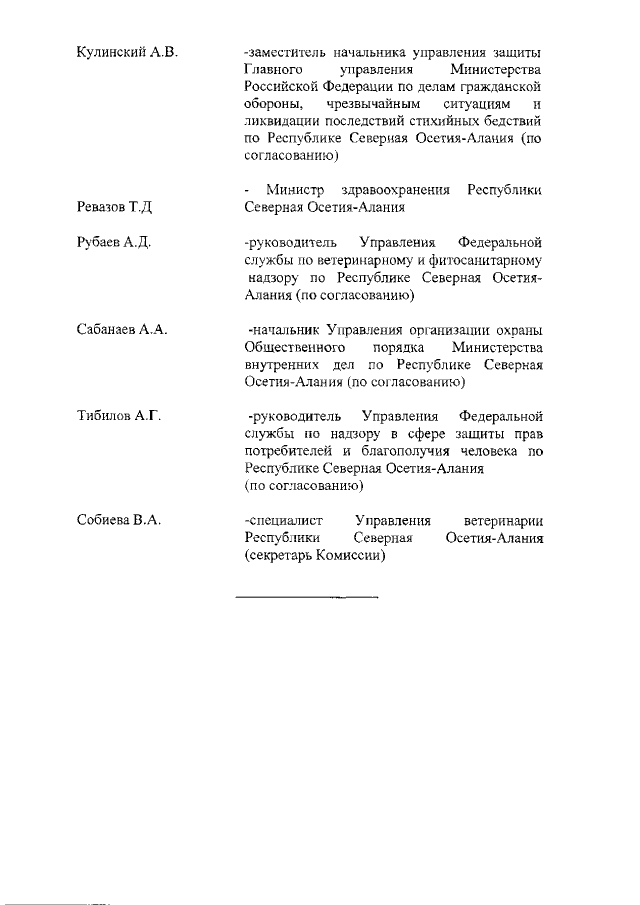 Кулинский А.В. -заместитель начальника управления защиты Главного управления Министерства Российской Федерации по делам гражданской обороны, чрезвычайным ситуациям и ликвидации последствий стихийных бедствий по Республике Северная Осетия-Алания (по согласованию)

Ревазов Т.Д - Министр здравоохранения Республики Северная Осетия-Алания

Рубаев А.Д. -руководитель Управления Федеральной службы по ветеринарному и фитосанитарному надзору по Республике Северная Осетия-Алания (по согласованию)

Сабанаев А.А. -начальник Управления организации охраны Общественного порядка Министерства внутренних дел по Республике Северная Осетия-Алания (по согласованию)

Тибилов А.Г. -руководитель Управления Федеральной службы по надзору в сфере защиты прав потребителей и благополучия человека по Республике Северная Осетия-Алания (по согласованию)

Собиева В.А. -специалист Управления ветеринарии Республики Северная Осетия-Алания (секретарь Комиссии)